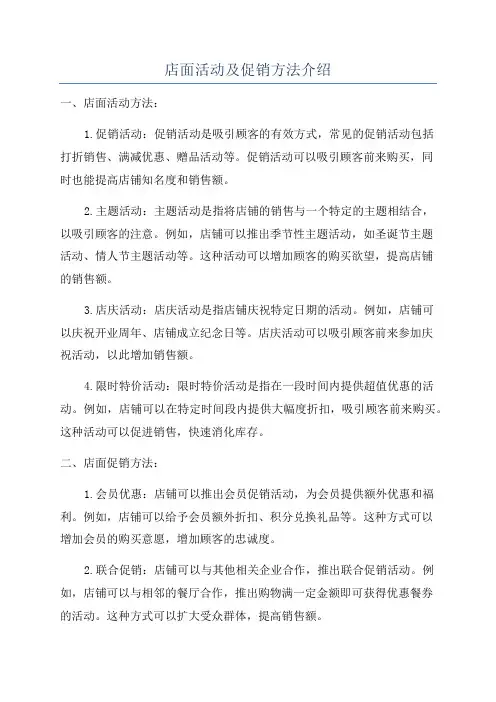 店面活动及促销方法介绍

一、店面活动方法：

1.促销活动：促销活动是吸引顾客的有效方式，常见的促销活动包括打折销售、满减优惠、赠品活动等。促销活动可以吸引顾客前来购买，同时也能提高店铺知名度和销售额。

2.主题活动：主题活动是指将店铺的销售与一个特定的主题相结合，以吸引顾客的注意。例如，店铺可以推出季节性主题活动，如圣诞节主题活动、情人节主题活动等。这种活动可以增加顾客的购买欲望，提高店铺的销售额。

3.店庆活动：店庆活动是指店铺庆祝特定日期的活动。例如，店铺可以庆祝开业周年、店铺成立纪念日等。店庆活动可以吸引顾客前来参加庆祝活动，以此增加销售额。

4.限时特价活动：限时特价活动是指在一段时间内提供超值优惠的活动。例如，店铺可以在特定时间段内提供大幅度折扣，吸引顾客前来购买。这种活动可以促进销售，快速消化库存。

二、店面促销方法：

1.会员优惠：店铺可以推出会员促销活动，为会员提供额外优惠和福利。例如，店铺可以给予会员额外折扣、积分兑换礼品等。这种方式可以增加会员的购买意愿，增加顾客的忠诚度。

2.联合促销：店铺可以与其他相关企业合作，推出联合促销活动。例如，店铺可以与相邻的餐厅合作，推出购物满一定金额即可获得优惠餐券的活动。这种方式可以扩大受众群体，提高销售额。